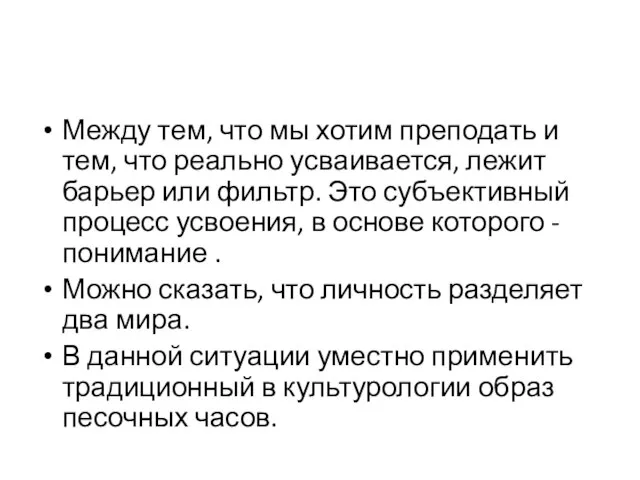 • Между тем, что мы хотим преподать и тем, что реально усваивается, лежит барьер или фильтр. Это субъективный процесс усвоения, в основе которого - понимание .

• Можно сказать, что личность разделяет два мира.

• В данной ситуации уместно применить традиционный в культурологии образ песочных часов.